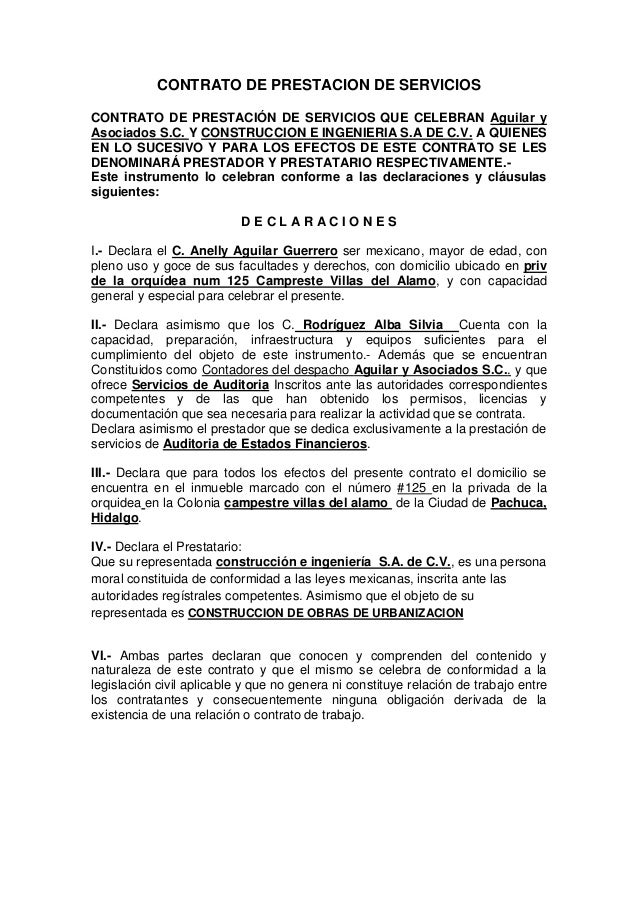 CONTRATO DE PRESTACION DE SERVICIOS

CONTRATO DE PRESTACIÓN DE SERVICIOS QUE CELEBRAN Aguilar y Asociados S.C. Y CONSTRUCCION E INGENIERIA S.A DE C.V. A QUIENES EN LO SUCESIVO Y PARA LOS EFECTOS DE ESTE CONTRATO SE LES DENOMINARÁ PRESTADOR Y PRESTATARIO RESPECTIVAMENTE.-
Este instrumento lo celebran conforme a las declaraciones y cláusulas siguientes:

D E C L A R A C I O N E S

I.- Declara el C. Anelly Aguilar Guerrero ser mexicano, mayor de edad, con pleno uso y goce de sus facultades y derechos, con domicilio ubicado en priv de la orquídea num 125 Campreste Villas del Alamo, y con capacidad general y especial para celebrar el presente.

II.- Declara asimismo que los C. Rodríguez Alba Silvia Cuenta con la capacidad, preparación, infraestructura y equipos suficientes para el cumplimiento del objeto de este instrumento.- Además que se encuentran Constituidos como Contadores del despacho Aguilar y Asociados S.C.. y que ofrece Servicios de Auditoria Inscritos ante las autoridades correspondientes competentes y de las que han obtenido los permisos, licencias y documentación que sea necesaria para realizar la actividad que se contrata.
Declara asimismo el prestador que se dedica exclusivamente a la prestación de servicios de Auditoria de Estados Financieros.

III.- Declara que para todos los efectos del presente contrato el domicilio se encuentra en el inmueble marcado con el número #125 en la privada de la orquidea en la Colonia campestre villas del alamo de la Ciudad de Pachuca, Hidalgo.

IV.- Declara el Prestatario:
Que su representada construcción e ingeniería S.A. de C.V., es una persona moral constituida de conformidad a las leyes mexicanas, inscrita ante las autoridades regístrales competentes. Asimismo que el objeto de su representada es CONSTRUCCION DE OBRAS DE URBANIZACION

VI.- Ambas partes declaran que conocen y comprenden del contenido y naturaleza de este contrato y que el mismo se celebra de conformidad a la legislación civil aplicable y que no genera ni constituye relación de trabajo entre los contratantes y consecuentemente ninguna obligación derivada de la existencia de una relación o contrato de trabajo.